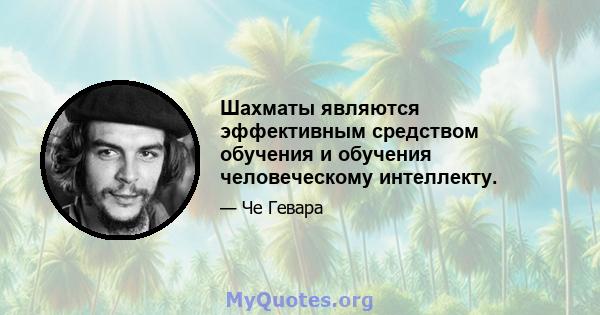 Шахматы являются эффективным средством обучения и обучения человеческому интеллекту.

— Че Гевара

MyQuotes.org